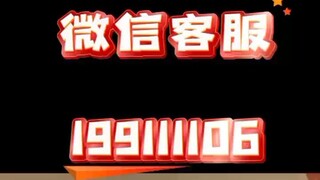 微信客服

199111106